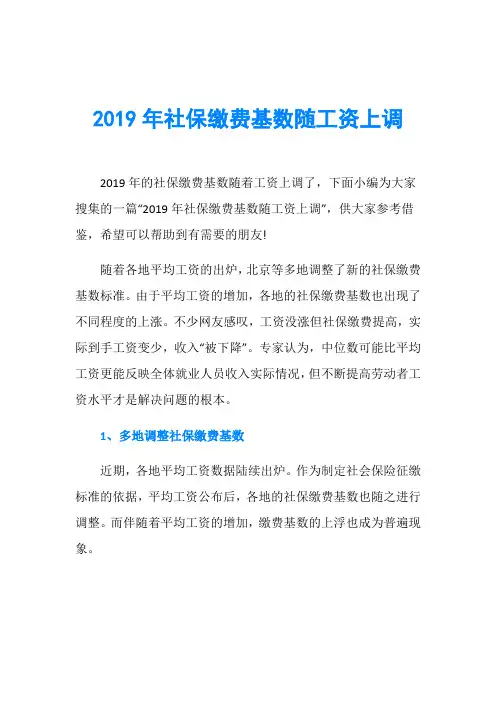 2019 年社保缴费基数随工资上调

2019 年的社保缴费基数随着工资上调了，下面小编为大家搜集的一篇“2019 年社保缴费基数随工资上调”，供大家参考借鉴，希望可以帮助到有需要的朋友!

随着各地平均工资的出炉，北京等多地调整了新的社保缴费基数标准。由于平均工资的增加，各地的社保缴费基数也出现了不同程度的上涨。不少网友感叹，工资没涨但社保缴费提高，实际到手工资变少，收入“被下降”。专家认为，中位数可能比平均工资更能反映全体就业人员收入实际情况，但不断提高劳动者工资水平才是解决问题的根本。

1、多地调整社保缴费基数

近期，各地平均工资数据陆续出炉。作为制定社会保险征缴标准的依据，平均工资公布后，各地的社保缴费基数也随之进行调整。而伴随着平均工资的增加，缴费基数的上浮也成为普遍现象。